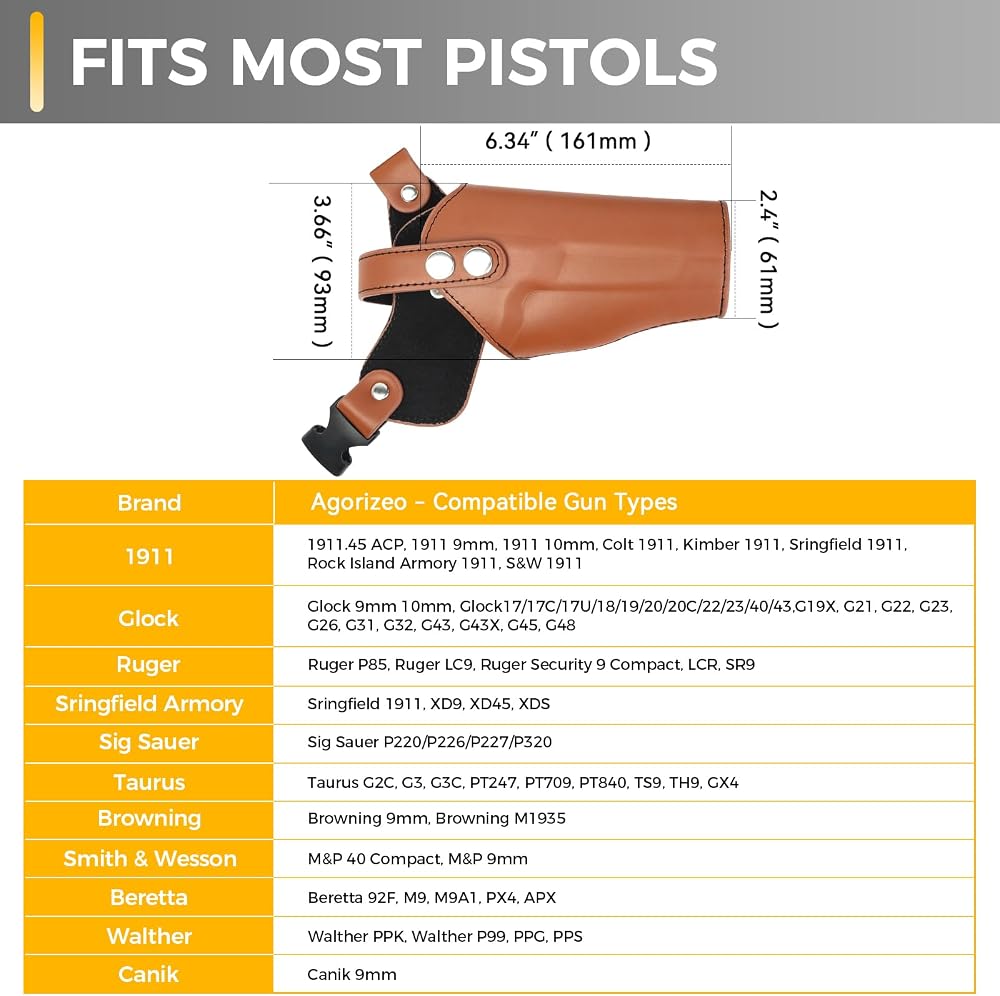 FITS MOST PISTOLS

6.34" ( 161mm )

3.66" ( 93mm )

2.4" ( 61mm )

| Brand | Agorizeo - Compatible Gun Types |
|---|---|
| 1911 | 1911.45 ACP, 1911 9mm, 1911 10mm, Colt 1911, Kimber 1911, Sringfield 1911, Rock Island Armory 1911, S&W 1911 |
| Glock | Glock 9mm 10mm, Glock17/17C/17U/18/19/20/20C/22/23/40/43,G19X, G21, G22, G23, G26, G31, G32, G43, G43X, G45, G48 |
| Ruger | Ruger P85, Ruger LC9, Ruger Security 9 Compact, LCR, SR9 |
| Sringfield Armory | Sringfield 1911, XD9, XD45, XDS |
| Sig Sauer | Sig Sauer P220/P226/P227/P320 |
| Taurus | Taurus G2C, G3, G3C, PT247, PT709, PT840, TS9, TH9, GX4 |
| Browning | Browning 9mm, Browning M1935 |
| Smith & Wesson | M&P 40 Compact, M&P 9mm |
| Beretta | Beretta 92F, M9, M9A1, PX4, APX |
| Walther | Walther PPK, Walther P99, PPG, PPS |
| Canik | Canik 9mm |